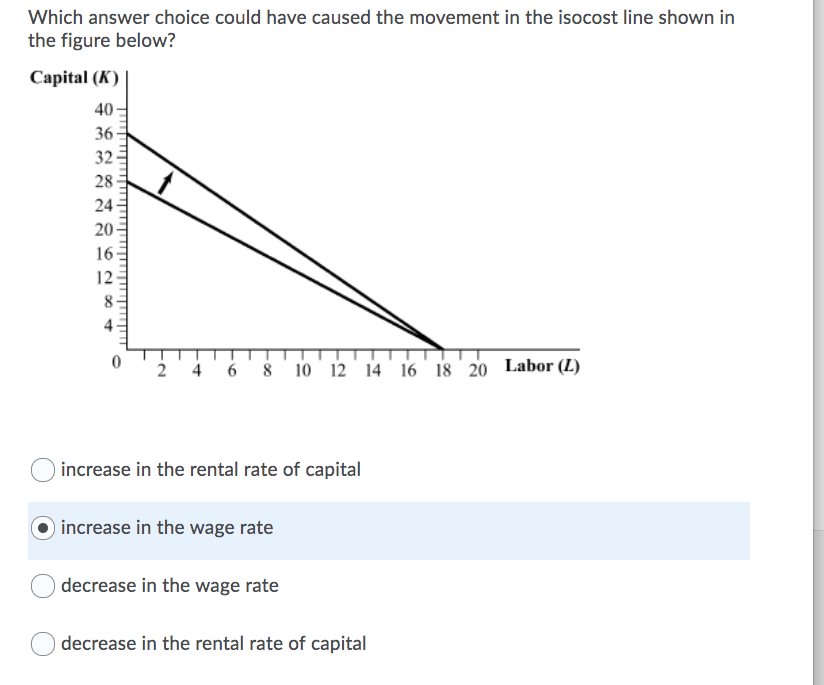 Which answer choice could have caused the movement in the isocost line shown in the figure below?

Capital ($K$)

40
36
32
28
24
20
16
12
8
4
0
2 4 6 8 10 12 14 16 18 20 Labor ($L$)

increase in the rental rate of capital

increase in the wage rate

decrease in the wage rate

decrease in the rental rate of capital